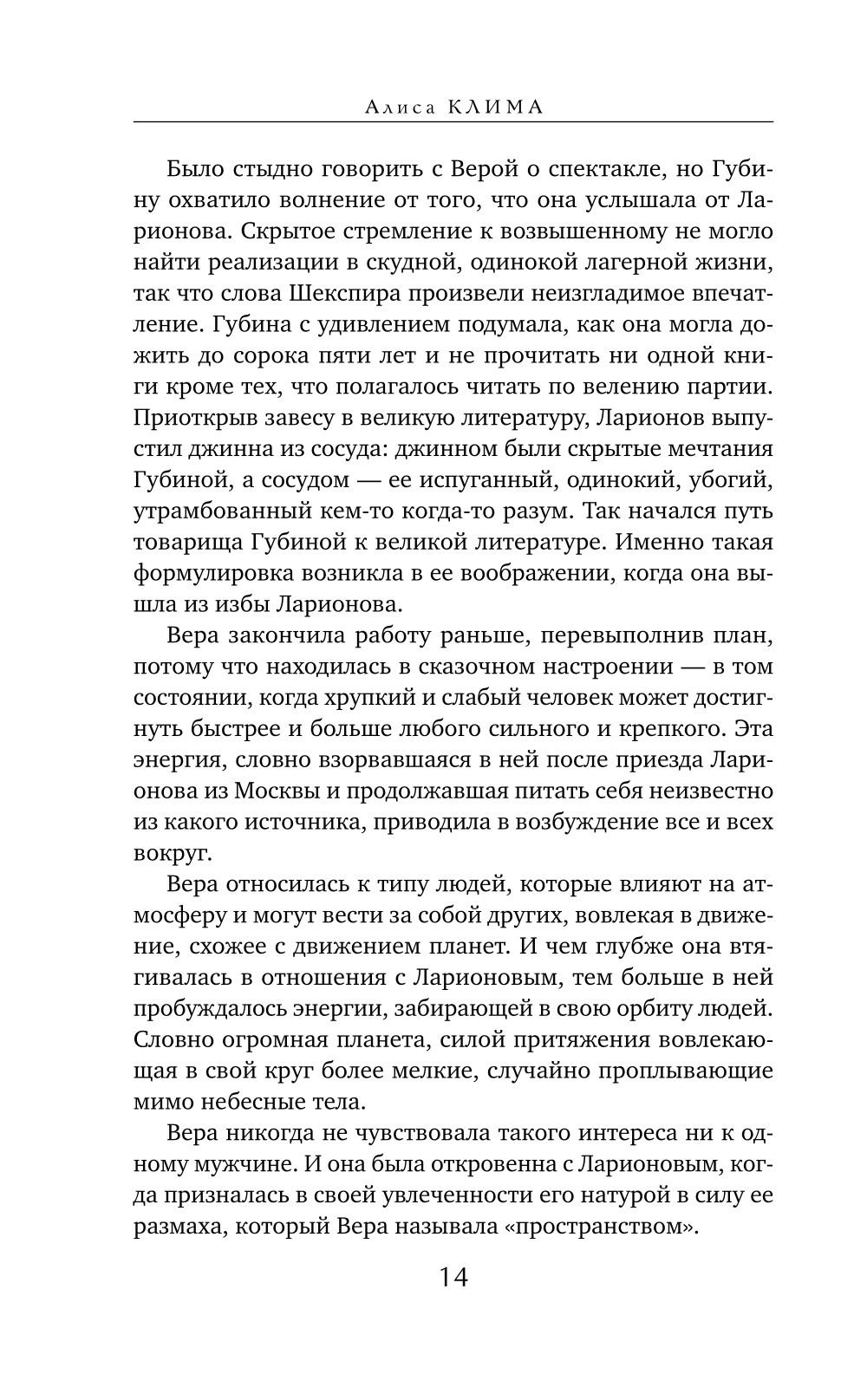 Алиса КЛИМА

Было стыдно говорить с Верой о спектакле, но Губину охватило волнение от того, что она услышала от Ларионова. Скрытое стремление к возвышенному не могло найти реализации в скудной, одинокой лагерной жизни, так что слова Шекспира произвели неизгладимое впечатление. Губина с удивлением подумала, как она могла дожить до сорока пяти лет и не прочитать ни одной книги кроме тех, что полагалось читать по велению партии. Приоткрыв завесу в великую литературу, Ларионов выпустил джинна из сосуда: джинном были скрытые мечтания Губиной, а сосудом — ее испуганный, одинокий, убогий, утрамбованный кем-то когда-то разум. Так начался путь товарища Губиной к великой литературе. Именно такая формулировка возникла в ее воображении, когда она вышла из избы Ларионова.

Вера закончила работу раньше, перевыполнив план, потому что находилась в сказочном настроении — в том состоянии, когда хрупкий и слабый человек может достигнуть быстрее и больше любого сильного и крепкого. Эта энергия, словно взорвавшаяся в ней после приезда Ларионова из Москвы и продолжавшая питать себя неизвестно из какого источника, приводила в возбуждение все и всех вокруг.

Вера относилась к типу людей, которые влияют на атмосферу и могут вести за собой других, вовлекая в движение, схожее с движением планет. И чем глубже она втягивалась в отношения с Ларионовым, тем больше в ней пробуждалось энергии, забирающей в свою орбиту людей. Словно огромная планета, силой притяжения вовлекающая в свой круг более мелкие, случайно проплывающие мимо небесные тела.

Вера никогда не чувствовала такого интереса ни к одному мужчине. И она была откровенна с Ларионовым, когда призналась в своей увлеченности его натурой в силу ее размаха, который Вера называла «пространством».

14